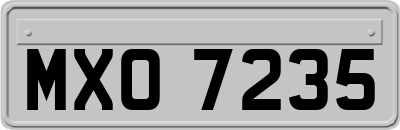 MXO 7235